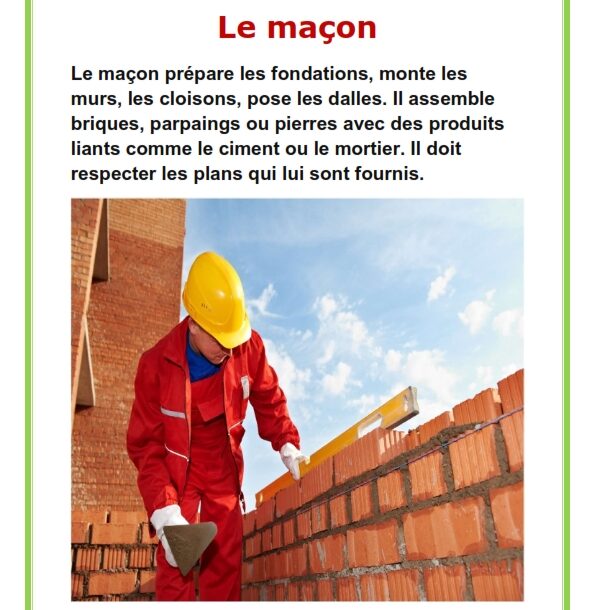 Le maçon

Le maçon prépare les fondations, monte les murs, les cloisons, pose les dalles. Il assemble briques, parpaings ou pierres avec des produits liants comme le ciment ou le mortier. Il doit respecter les plans qui lui sont fournis.